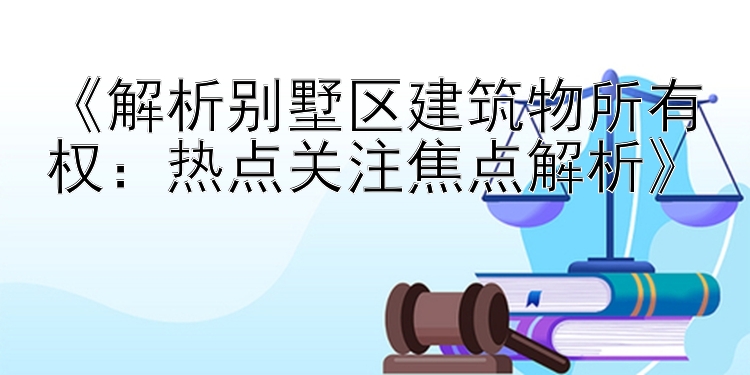 《解析别墅区建筑物所有权：热点关注焦点解析》